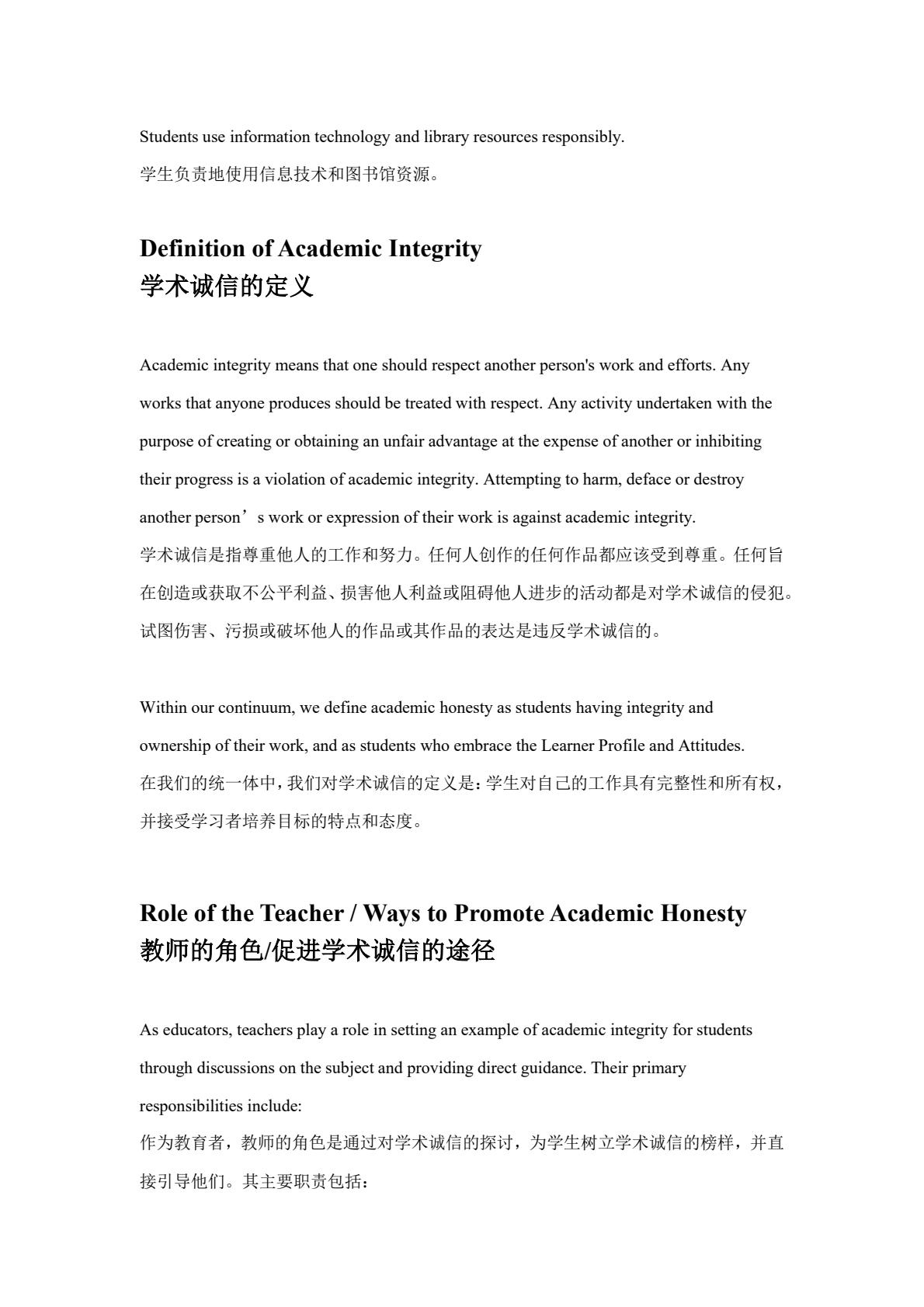 Students use information technology and library resources responsibly.
学生负责地使用信息技术和图书馆资源。

Definition of Academic Integrity
学术诚信的定义

Academic integrity means that one should respect another person's work and efforts. Any works that anyone produces should be treated with respect. Any activity undertaken with the purpose of creating or obtaining an unfair advantage at the expense of another or inhibiting their progress is a violation of academic integrity. Attempting to harm, deface or destroy another person’s work or expression of their work is against academic integrity.
学术诚信是指尊重他人的工作和努力。任何人创作的任何作品都应该受到尊重。任何旨在创造或获取不公平利益、损害他人利益或阻碍他人进步的活动都是对学术诚信的侵犯。试图伤害、污损或破坏他人的作品或其作品的表达是违反学术诚信的。

Within our continuum, we define academic honesty as students having integrity and ownership of their work, and as students who embrace the Learner Profile and Attitudes.
在我们的统一体中，我们对学术诚信的定义是：学生对自己的工作具有完整性和所有权，并接受学习者培养目标的特点和态度。

Role of the Teacher / Ways to Promote Academic Honesty
教师的角色/促进学术诚信的途径

As educators, teachers play a role in setting an example of academic integrity for students through discussions on the subject and providing direct guidance. Their primary responsibilities include:
作为教育者，教师的角色是通过对学术诚信的探讨，为学生树立学术诚信的榜样，并直接引导他们。其主要职责包括：